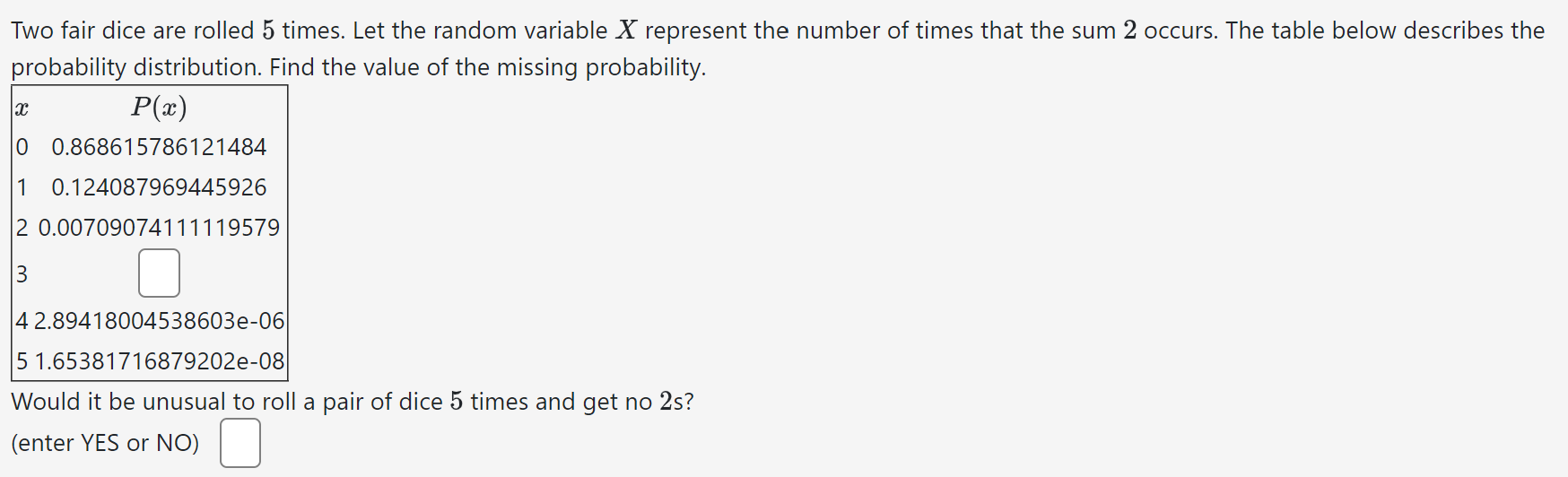 Two fair dice are rolled $5$ times. Let the random variable $X$ represent the number of times that the sum $2$ occurs. The table below describes the probability distribution. Find the value of the missing probability.

| $x$ | $P(x)$ |
|---|---|
| 0 | 0.868615786121484 |
| 1 | 0.124087969445926 |
| 2 | 0.00709074111119579 |
| 3 | |
| 4 | 2.89418004538603e-06 |
| 5 | 1.65381716879202e-08 |

Would it be unusual to roll a pair of dice $5$ times and get no $2$s?

(enter YES or NO)